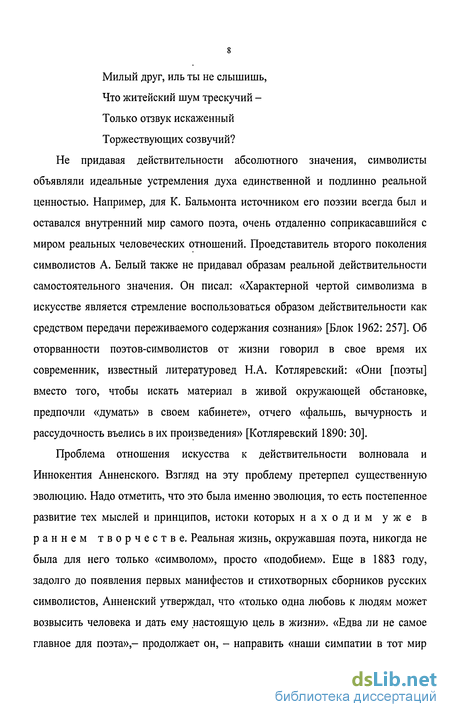 8

Милый друг, иль ты не слышишь,
Что житейский шум трескучий –
Только отзвук искаженный
Торжествующих созвучий?

Не придавая действительности абсолютного значения, символисты объявляли идеальные устремления духа единственной и подлинно реальной ценностью. Например, для К. Бальмонта источником его поэзии всегда был и оставался внутренний мир самого поэта, очень отдаленно соприкасавшийся с миром реальных человеческих отношений. Проедставитель второго поколения символистов А. Белый также не придавал образам реальной действительности самостоятельного значения. Он писал: «Характерной чертой символизма в искусстве является стремление воспользоваться образом действительности как средством передачи переживаемого содержания сознания» [Блок 1962: 257]. Об оторванности поэтов-символистов от жизни говорил в свое время их современник, известный литературовед Н.А. Котляревский: «Они [поэты] вместо того, чтобы искать материал в живой окружающей обстановке, предпочли «думать» в своем кабинете», отчего «фальшь, вычурность и рассудочность въелись в их произведения» [Котляревский 1890: 30].

Проблема отношения искусства к действительности волновала и Иннокентия Анненского. Взгляд на эту проблему претерпел существенную эволюцию. Надо отметить, что это была именно эволюция, то есть постепенное развитие тех мыслей и принципов, истоки которых находим уже в раннем творчестве. Реальная жизнь, окружавшая поэта, никогда не была для него только «символом», просто «подобием». Еще в 1883 году, задолго до появления первых манифестов и стихотворных сборников русских символистов, Анненский утверждал, что «только одна любовь к людям может возвысить человека и дать ему настоящую цель в жизни». «Едва ли не самое главное для поэта»,– продолжает он, – направить «наши симпатии в тот мир

dsLib.net
библиотека диссертаций